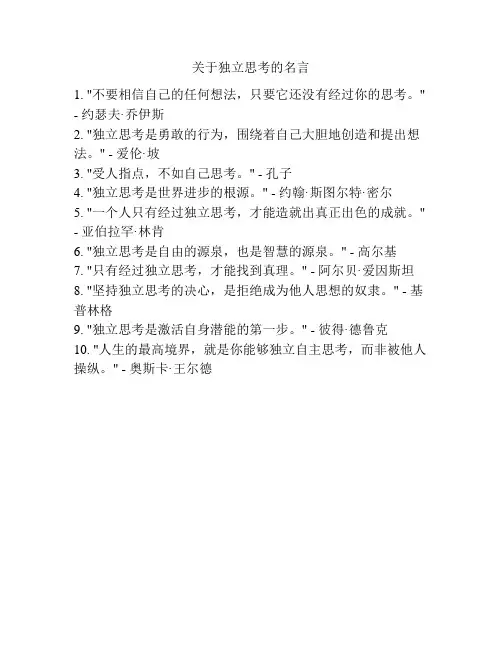 关于独立思考的名言

1. "不要相信自己的任何想法，只要它还没有经过你的思考。" - 约瑟夫·乔伊斯

2. "独立思考是勇敢的行为，围绕着自己大胆地创造和提出想法。" - 爱伦·坡

3. "受人指点，不如自己思考。" - 孔子

4. "独立思考是世界进步的根源。" - 约翰·斯图尔特·密尔

5. "一个人只有经过独立思考，才能造就出真正出色的成就。" - 亚伯拉罕·林肯

6. "独立思考是自由的源泉，也是智慧的源泉。" - 高尔基

7. "只有经过独立思考，才能找到真理。" - 阿尔贝·爱因斯坦

8. "坚持独立思考的决心，是拒绝成为他人思想的奴隶。" - 基普林格

9. "独立思考是激活自身潜能的第一步。" - 彼得·德鲁克

10. "人生的最高境界，就是你能够独立自主思考，而非被他人操纵。" - 奥斯卡·王尔德